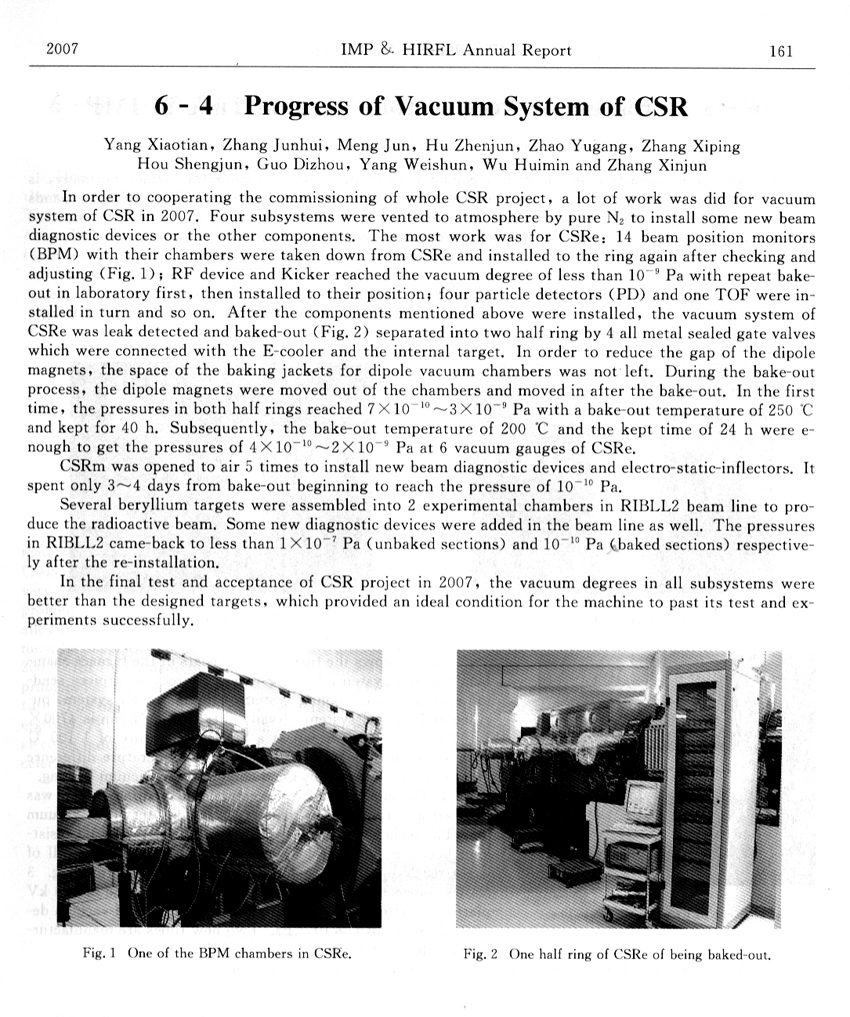 2007 IMP & HIRFL Annual Report 161

6 - 4 Progress of Vacuum System of CSR

Yang Xiaotian, Zhang Junhui, Meng Jun, Hu Zhenjun, Zhao Yugang, Zhang Xiping
Hou Shengjun, Guo Dizhou, Yang Weishun, Wu Huimin and Zhang Xinjun

In order to cooperating the commissioning of whole CSR project, a lot of work was did for vacuum system of CSR in 2007. Four subsystems were vented to atmosphere by pure $N_2$ to install some new beam diagnostic devices or the other components. The most work was for CSRe: 14 beam position monitors (BPM) with their chambers were taken down from CSRe and installed to the ring again after checking and adjusting (Fig. 1); RF device and Kicker reached the vacuum degree of less than $10^{-9}$ Pa with repeat bake-out in laboratory first, then installed to their position; four particle detectors (PD) and one TOF were installed in turn and so on. After the components mentioned above were installed, the vacuum system of CSRe was leak detected and baked-out (Fig. 2) separated into two half ring by 4 all metal sealed gate valves which were connected with the E-cooler and the internal target. In order to reduce the gap of the dipole magnets, the space of the baking jackets for dipole vacuum chambers was not left. During the bake-out process, the dipole magnets were moved out of the chambers and moved in after the bake-out. In the first time, the pressures in both half rings reached $7\times10^{-10}\sim3\times10^{-9}$ Pa with a bake-out temperature of 250 ℃ and kept for 40 h. Subsequently, the bake-out temperature of 200 ℃ and the kept time of 24 h were enough to get the pressures of $4\times10^{-10}\sim2\times10^{-9}$ Pa at 6 vacuum gauges of CSRe.

CSRm was opened to air 5 times to install new beam diagnostic devices and electro-static-inflectors. It spent only 3～4 days from bake-out beginning to reach the pressure of $10^{-10}$ Pa.

Several beryllium targets were assembled into 2 experimental chambers in RIBLL2 beam line to produce the radioactive beam. Some new diagnostic devices were added in the beam line as well. The pressures in RIBLL2 came-back to less than $1\times10^{-7}$ Pa (unbaked sections) and $10^{-10}$ Pa (baked sections) respectively after the re-installation.

In the final test and acceptance of CSR project in 2007, the vacuum degrees in all subsystems were better than the designed targets, which provided an ideal condition for the machine to past its test and experiments successfully.

Fig. 1 One of the BPM chambers in CSRe.

Fig. 2 One half ring of CSRe of being baked-out.